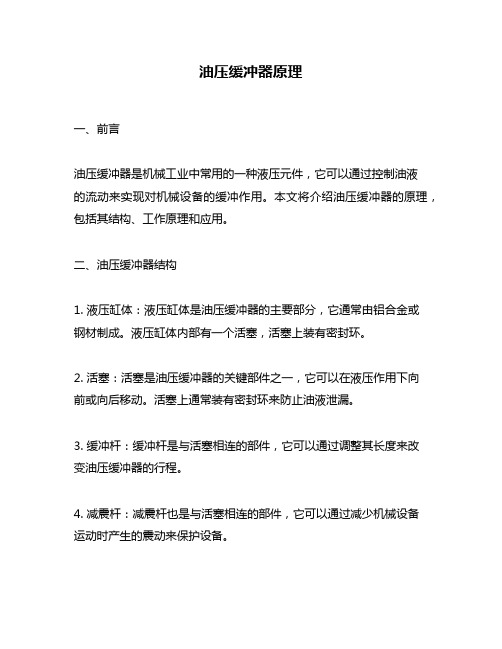 油压缓冲器原理

一、前言

油压缓冲器是机械工业中常用的一种液压元件，它可以通过控制油液的流动来实现对机械设备的缓冲作用。本文将介绍油压缓冲器的原理，包括其结构、工作原理和应用。

二、油压缓冲器结构

1. 液压缸体：液压缸体是油压缓冲器的主要部分，它通常由铝合金或钢材制成。液压缸体内部有一个活塞，活塞上装有密封环。

2. 活塞：活塞是油压缓冲器的关键部件之一，它可以在液压作用下向前或向后移动。活塞上通常装有密封环来防止油液泄漏。

3. 缓冲杆：缓冲杆是与活塞相连的部件，它可以通过调整其长度来改变油压缓冲器的行程。

4. 减震杆：减震杆也是与活塞相连的部件，它可以通过减少机械设备运动时产生的震动来保护设备。